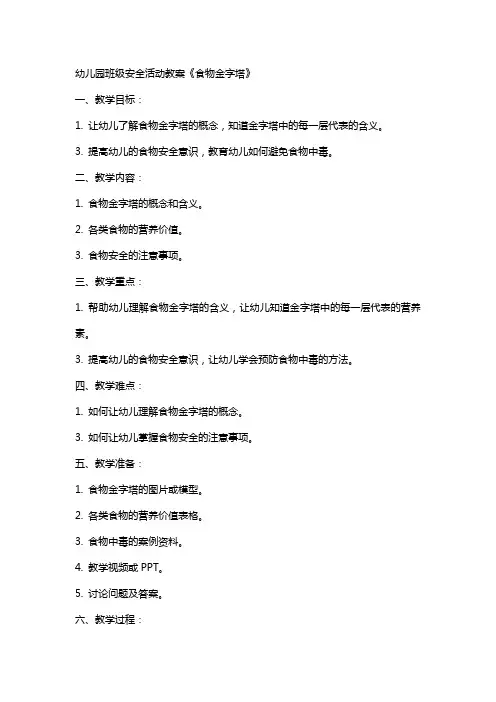 幼儿园班级安全活动教案《食物金字塔》

一、教学目标：

1. 让幼儿了解食物金字塔的概念，知道金字塔中的每一层代表的含义。

3. 提高幼儿的食物安全意识，教育幼儿如何避免食物中毒。

二、教学内容：

1. 食物金字塔的概念和含义。

2. 各类食物的营养价值。

3. 食物安全的注意事项。

三、教学重点：

1. 帮助幼儿理解食物金字塔的含义，让幼儿知道金字塔中的每一层代表的营养素。

3. 提高幼儿的食物安全意识，让幼儿学会预防食物中毒的方法。

四、教学难点：

1. 如何让幼儿理解食物金字塔的概念。

3. 如何让幼儿掌握食物安全的注意事项。

五、教学准备：

1. 食物金字塔的图片或模型。

2. 各类食物的营养价值表格。

3. 食物中毒的案例资料。

4. 教学视频或 PPT。

5. 讨论问题及答案。

六、教学过程：